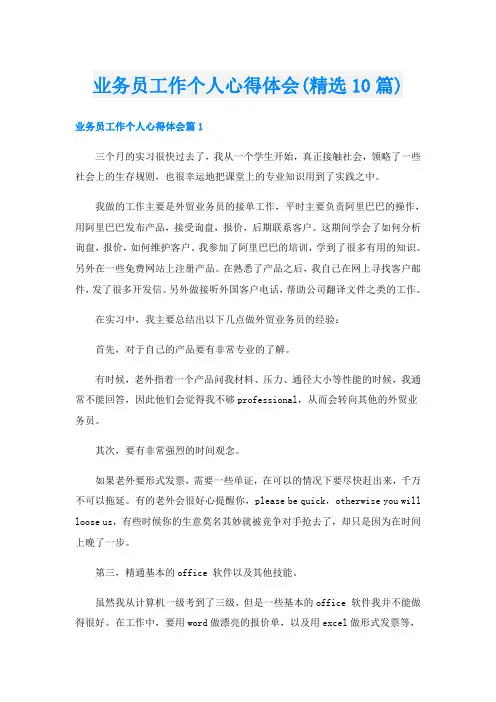 业务员工作个人心得体会(精选10篇)

业务员工作个人心得体会篇1

三个月的实习很快过去了，我从一个学生开始，真正接触社会，领略了一些社会上的生存规则，也很幸运地把课堂上的专业知识用到了实践之中。

我做的工作主要是外贸业务员的接单工作，平时主要负责阿里巴巴的操作，用阿里巴巴发布产品，接受询盘，报价，后期联系客户。这期间学会了如何分析询盘，报价，如何维护客户，我参加了阿里巴巴的培训，学到了很多有用的知识。另外在一些免费网站上注册产品。在熟悉了产品之后，我自己在网上寻找客户邮件，发了很多开发信。另外做接听外国客户电话，帮助公司翻译文件之类的工作。

在实习中，我主要总结出以下几点做外贸业务员的经验：

首先，对于自己的产品要有非常专业的了解。

有时候，老外指着一个产品问我材料、压力、通径大小等性能的时候，我通常不能回答，因此他们会觉得我不够professional，从而会转向其他的外贸业务员。

其次，要有非常强烈的时间观念。

如果老外要形式发票，需要一些单证，在可以的情况下要尽快赶出来，千万不可以拖延。有的老外会很好心提醒你，please be quick，otherwise you will loose us，有些时候你的生意莫名其妙就被竞争对手抢去了，却只是因为在时间上晚了一步。

第三，精通基本的office 软件以及其他技能。

虽然我从计算机一级考到了三级，但是一些基本的office 软件我并不能做得很好。在工作中，要用word做漂亮的报价单，以及用excel做形式发票等，